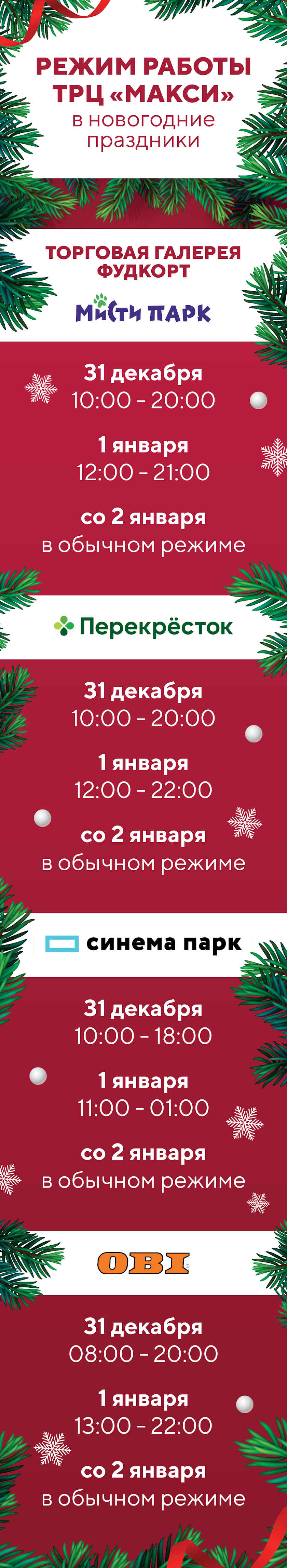 РЕЖИМ РАБОТЫ ТРЦ «МАКСИ»
в новогодние праздники

ТОРГОВАЯ ГАЛЕРЕЯ
ФУДКОРТ
МИСТИ ПАРК

31 декабря
10:00 - 20:00

1 января
12:00 - 21:00

со 2 января
в обычном режиме

Перекрёсток

31 декабря
10:00 - 20:00

1 января
12:00 - 22:00

со 2 января
в обычном режиме

синема парк

31 декабря
10:00 - 18:00

1 января
11:00 - 01:00

со 2 января
в обычном режиме

OBI

31 декабря
08:00 - 20:00

1 января
13:00 - 22:00

со 2 января
в обычном режиме